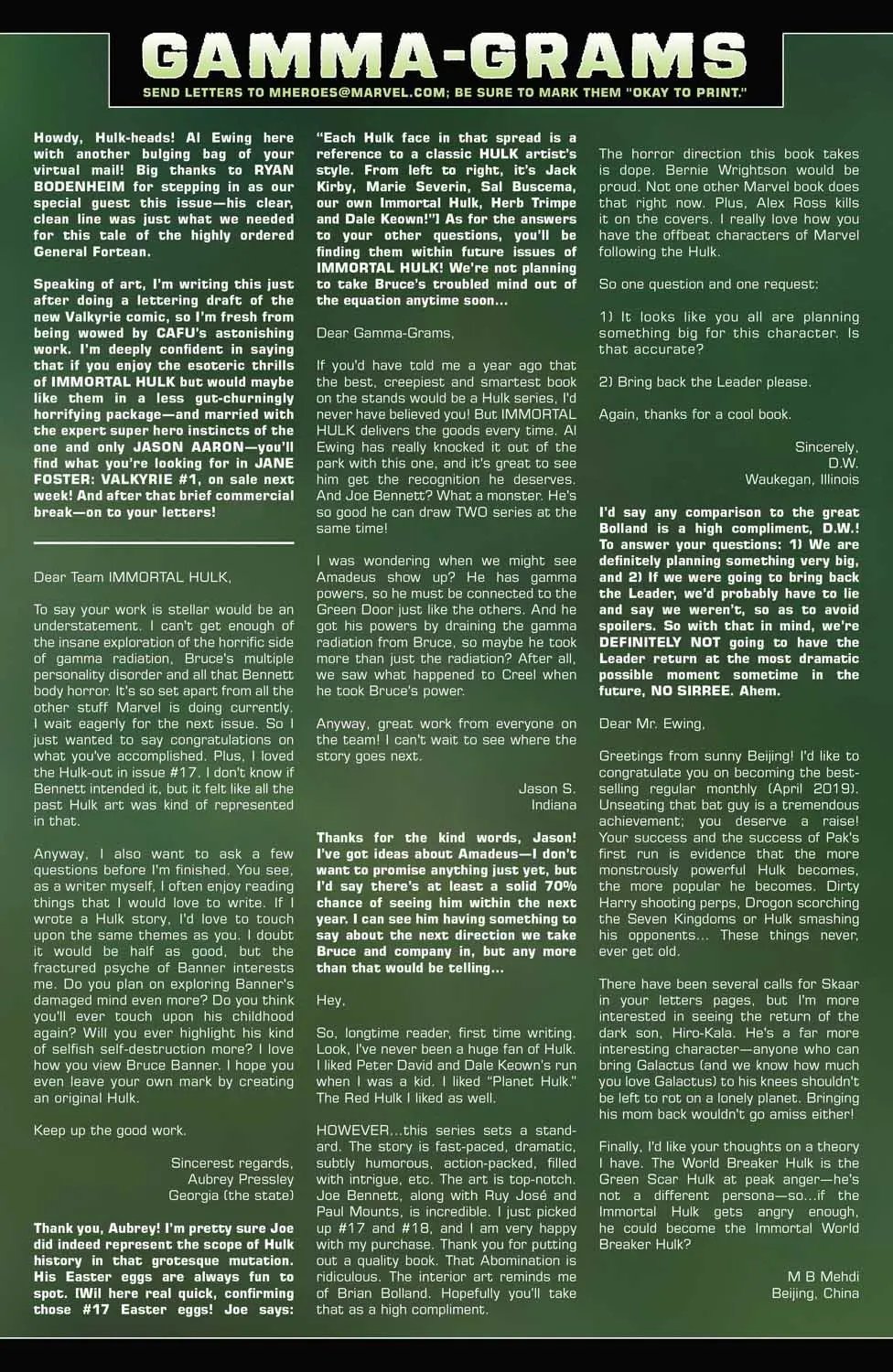 GAMMA-GRAMS

SEND LETTERS TO MHEROES@MARVEL.COM; BE SURE TO MARK THEM "OKAY TO PRINT."

Howdy, Hulk-heads! Al Ewing here with another bulging bag of your virtual mail! Big thanks to RYAN BODENHEIM for stepping in as our special guest this issue—his clear, clean line was just what we needed for this tale of the highly ordered General Fortean.

Speaking of art, I'm writing this just after doing a lettering draft of the new Valkyrie comic, so I'm fresh from being wowed by CAFU's astonishing work. I'm deeply confident in saying that if you enjoy the esoteric thrills of IMMORTAL HULK but would maybe like them in a less gut-churningly horrifying package—and married with the expert super hero instincts of the one and only JASON AARON—you'll find what you're looking for in JANE FOSTER: VALKYRIE #1, on sale next week! And after that brief commercial break—on to your letters!

Dear Team IMMORTAL HULK,

To say your work is stellar would be an understatement. I can't get enough of the insane exploration of the horrific side of gamma radiation, Bruce's multiple personality disorder and all that Bennett body horror. It's so set apart from all the other stuff Marvel is doing currently. I wait eagerly for the next issue. So I just wanted to say congratulations on what you've accomplished. Plus, I loved the Hulk-out in issue #17. I don't know if Bennett intended it, but it felt like all the past Hulk art was kind of represented in that.

Anyway, I also want to ask a few questions before I'm finished. You see, as a writer myself, I often enjoy reading things that I would love to write. If I wrote a Hulk story, I'd love to touch upon the same themes as you. I doubt it would be half as good, but the fractured psyche of Banner interests me. Do you plan on exploring Banner's damaged mind even more? Do you think you'll ever touch upon his childhood again? Will you ever highlight his kind of selfish self-destruction more? I love how you view Bruce Banner. I hope you even leave your own mark by creating an original Hulk.

Keep up the good work.

Sincerest regards,
Aubrey Pressley
Georgia (the state)

Thank you, Aubrey! I'm pretty sure Joe did indeed represent the scope of Hulk history in that grotesque mutation. His Easter eggs are always fun to spot. [Wil here real quick, confirming those #17 Easter eggs! Joe says: "Each Hulk face in that spread is a reference to a classic HULK artist's style. From left to right, it's Jack Kirby, Marie Severin, Sal Buscema, our own Immortal Hulk, Herb Trimpe and Dale Keown!"] As for the answers to your other questions, you'll be finding them within future issues of IMMORTAL HULK! We're not planning to take Bruce's troubled mind out of the equation anytime soon...

Dear Gamma-Grams,

If you'd have told me a year ago that the best, creepiest and smartest book on the stands would be a Hulk series, I'd never have believed you! But IMMORTAL HULK delivers the goods every time. Al Ewing has really knocked it out of the park with this one, and it's great to see him get the recognition he deserves. And Joe Bennett? What a monster. He's so good he can draw TWO series at the same time!

I was wondering when we might see Amadeus show up? He has gamma powers, so he must be connected to the Green Door just like the others. And he got his powers by draining the gamma radiation from Bruce, so maybe he took more than just the radiation? After all, we saw what happened to Creel when he took Bruce's power.

Anyway, great work from everyone on the team! I can't wait to see where the story goes next.

Jason S.
Indiana

Thanks for the kind words, Jason! I've got ideas about Amadeus—I don't want to promise anything just yet, but I'd say there's at least a solid 70% chance of seeing him within the next year. I can see him having something to say about the next direction we take Bruce and company in, but any more than that would be telling...

Hey,

So, longtime reader, first time writing. Look, I've never been a huge fan of Hulk. I liked Peter David and Dale Keown's run when I was a kid. I liked "Planet Hulk." The Red Hulk I liked as well.

HOWEVER...this series sets a standard. The story is fast-paced, dramatic, subtly humorous, action-packed, filled with intrigue, etc. The art is top-notch. Joe Bennett, along with Ruy José and Paul Mounts, is incredible. I just picked up #17 and #18, and I am very happy with my purchase. Thank you for putting out a quality book. That Abomination is ridiculous. The interior art reminds me of Brian Bolland. Hopefully you'll take that as a high compliment.

The horror direction this book takes is dope. Bernie Wrightson would be proud. Not one other Marvel book does that right now. Plus, Alex Ross kills it on the covers. I really love how you have the offbeat characters of Marvel following the Hulk.

So one question and one request:

1) It looks like you all are planning something big for this character. Is that accurate?

2) Bring back the Leader please.

Again, thanks for a cool book.

Sincerely,
D.W.
Waukegan, Illinois

I'd say any comparison to the great Bolland is a high compliment, D.W.! To answer your questions: 1) We are definitely planning something very big, and 2) If we were going to bring back the Leader, we'd probably have to lie and say we weren't, so as to avoid spoilers. So with that in mind, we're DEFINITELY NOT going to have the Leader return at the most dramatic possible moment sometime in the future, NO SIRREE. Ahem.

Dear Mr. Ewing,

Greetings from sunny Beijing! I'd like to congratulate you on becoming the best-selling regular monthly (April 2019). Unseating that bat guy is a tremendous achievement; you deserve a raise! Your success and the success of Pak's first run is evidence that the more monstrously powerful Hulk becomes, the more popular he becomes. Dirty Harry shooting perps, Drogon scorching the Seven Kingdoms or Hulk smashing his opponents... These things never, ever get old.

There have been several calls for Skaar in your letters pages, but I'm more interested in seeing the return of the dark son, Hiro-Kala. He's a far more interesting character—anyone who can bring Galactus (and we know how much you love Galactus) to his knees shouldn't be left to rot on a lonely planet. Bringing his mom back wouldn't go amiss either!

Finally, I'd like your thoughts on a theory I have. The World Breaker Hulk is the Green Scar Hulk at peak anger—he's not a different persona—so...if the Immortal Hulk gets angry enough, he could become the Immortal World Breaker Hulk?

M B Mehdi
Beijing, China